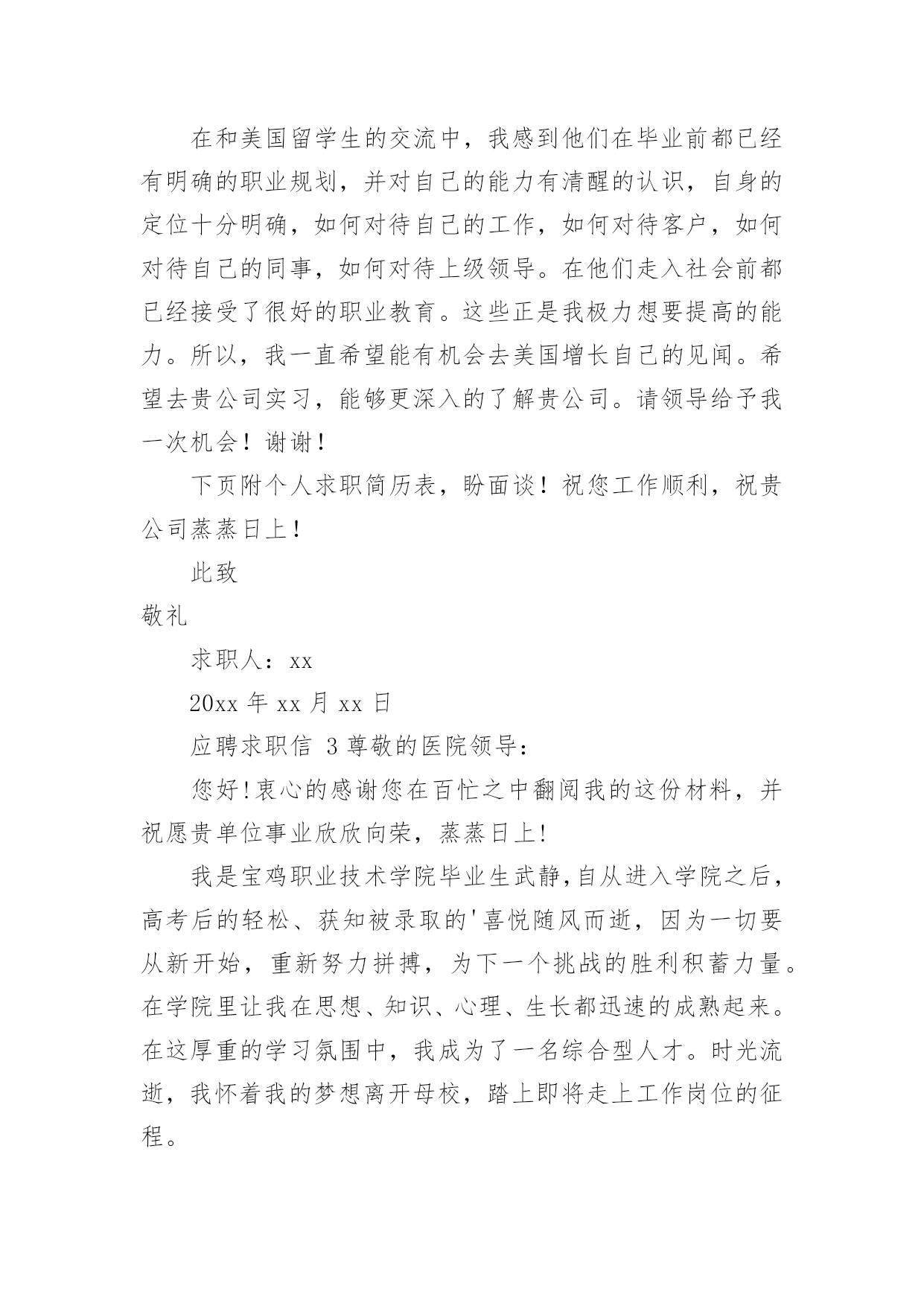 在和美国留学生的交流中，我感到他们在毕业前都已经有明确的职业规划，并对自己的能力有清醒的认识，自身的定位十分明确，如何对待自己的工作，如何对待客户，如何对待自己的同事，如何对待上级领导。在他们走入社会前都已经接受了很好的职业教育。这些正是我极力想要提高的能力。所以，我一直希望能有机会去美国增长自己的见闻。希望去贵公司实习，能够更深入的了解贵公司。请领导给予我一次机会！谢谢！

下页附个人求职简历表，盼面谈！祝您工作顺利，祝贵公司蒸蒸日上！

此致

敬礼

求职人：xx

20xx 年 xx 月 xx 日

应聘求职信 3 尊敬的医院领导：

您好!衷心的感谢您在百忙之中翻阅我的这份材料，并祝愿贵单位事业欣欣向荣，蒸蒸日上!

我是宝鸡职业技术学院毕业生武静,自从进入学院之后，高考后的轻松、获知被录取的'喜悦随风而逝，因为一切要从新开始，重新努力拼搏，为下一个挑战的胜利积蓄力量。在学院里让我在思想、知识、心理、生长都迅速的成熟起来。在这厚重的学习氛围中，我成为了一名综合型人才。时光流逝，我怀着我的梦想离开母校，踏上即将走上工作岗位的征程。